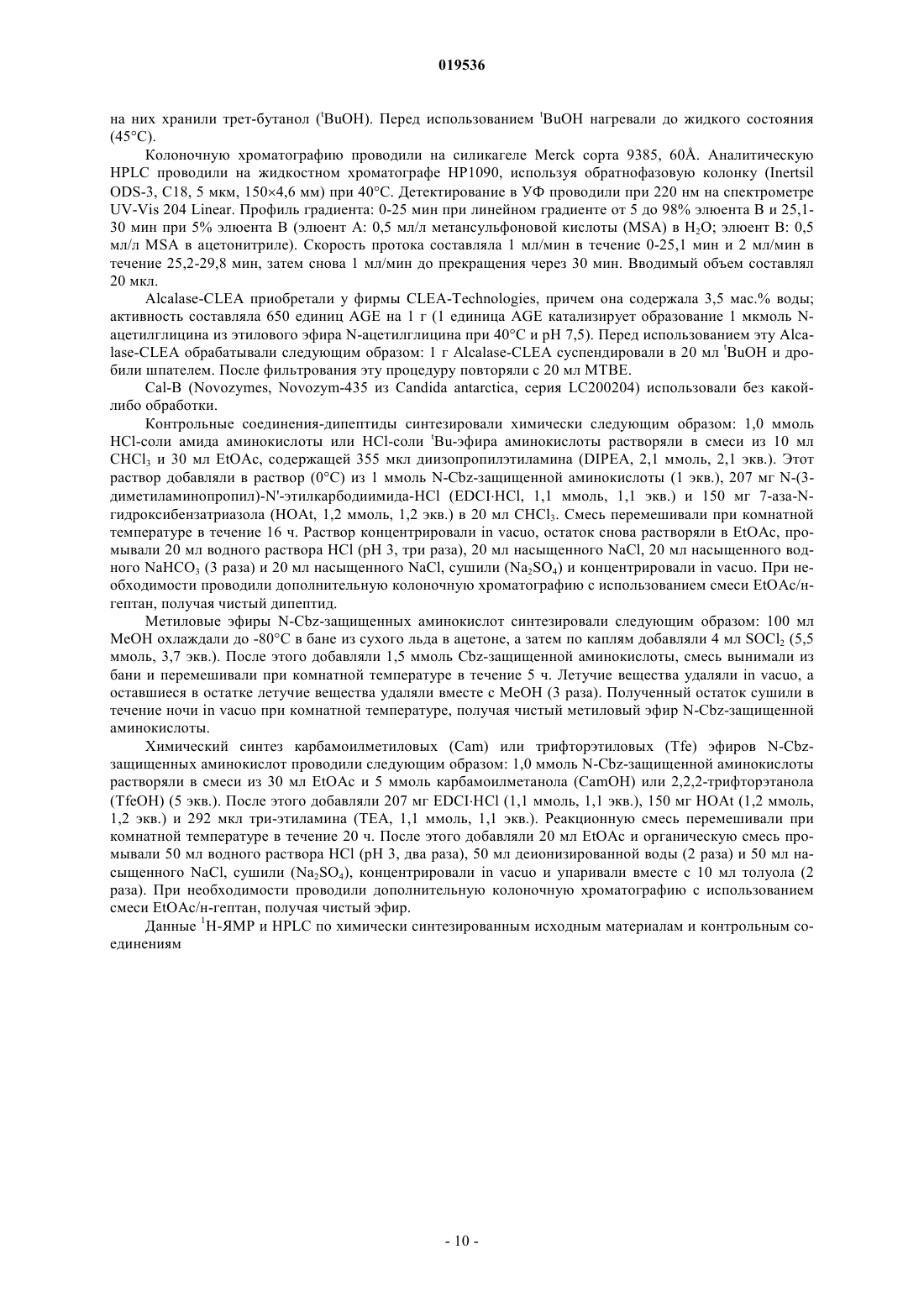 019536

на них хранили трет-бутанол ($^t$BuOH). Перед использованием $^t$BuOH нагревали до жидкого состояния (45°C).

Колоночную хроматографию проводили на силикагеле Merck сорта 9385, 60Å. Аналитическую HPLC проводили на жидкостном хроматографе HP1090, используя обратнофазовую колонку (Inertsil ODS-3, C18, 5 мкм, 150×4,6 мм) при 40°C. Детектирование в УФ проводили при 220 нм на спектрометре UV-Vis 204 Linear. Профиль градиента: 0-25 мин при линейном градиенте от 5 до 98% элюента B и 25,1-30 мин при 5% элюента B (элюент A: 0,5 мл/л метансульфоновой кислоты (MSA) в $H_2O$; элюент B: 0,5 мл/л MSA в ацетонитриле). Скорость протока составляла 1 мл/мин в течение 0-25,1 мин и 2 мл/мин в течение 25,2-29,8 мин, затем снова 1 мл/мин до прекращения через 30 мин. Вводимый объем составлял 20 мкл.

Alcalase-CLEA приобретали у фирмы CLEA-Technologies, причем она содержала 3,5 мас.% воды; активность составляла 650 единиц AGE на 1 г (1 единица AGE катализирует образование 1 мкмоль N-ацетилглицина из этилового эфира N-ацетилглицина при 40°C и pH 7,5). Перед использованием эту Alcalase-CLEA обрабатывали следующим образом: 1 г Alcalase-CLEA суспендировали в 20 мл $^t$BuOH и дробили шпателем. После фильтрования эту процедуру повторяли с 20 мл MTBE.

Cal-B (Novozymes, Novozym-435 из Candida antarctica, серия LC200204) использовали без какой-либо обработки.

Контрольные соединения-дипептиды синтезировали химически следующим образом: 1,0 ммоль HCl-соли амида аминокислоты или HCl-соли $^t$Bu-эфира аминокислоты растворяли в смеси из 10 мл $CHCl_3$ и 30 мл EtOAc, содержащей 355 мкл диизопропилэтиламина (DIPEA, 2,1 ммоль, 2,1 экв.). Этот раствор добавляли в раствор (0°C) из 1 ммоль N-Cbz-защищенной аминокислоты (1 экв.), 207 мг N-(3-диметиламинопропил)-N'-этилкарбодиимида-HCl (EDCI·HCl, 1,1 ммоль, 1,1 экв.) и 150 мг 7-аза-N-гидроксибензатриазола (HOAt, 1,2 ммоль, 1,2 экв.) в 20 мл $CHCl_3$. Смесь перемешивали при комнатной температуре в течение 16 ч. Раствор концентрировали in vacuo, остаток снова растворяли в EtOAc, промывали 20 мл водного раствора HCl (pH 3, три раза), 20 мл насыщенного NaCl, 20 мл насыщенного водного $NaHCO_3$ (3 раза) и 20 мл насыщенного NaCl, сушили ($Na_2SO_4$) и концентрировали in vacuo. При необходимости проводили дополнительную колоночную хроматографию с использованием смеси EtOAc/н-гептан, получая чистый дипептид.

Метиловые эфиры N-Cbz-защищенных аминокислот синтезировали следующим образом: 100 мл MeOH охлаждали до -80°C в бане из сухого льда в ацетоне, а затем по каплям добавляли 4 мл $SOCl_2$ (5,5 ммоль, 3,7 экв.). После этого добавляли 1,5 ммоль Cbz-защищенной аминокислоты, смесь вынимали из бани и перемешивали при комнатной температуре в течение 5 ч. Летучие вещества удаляли in vacuo, а оставшиеся в остатке летучие вещества удаляли вместе с MeOH (3 раза). Полученный остаток сушили в течение ночи in vacuo при комнатной температуре, получая чистый метиловый эфир N-Cbz-защищенной аминокислоты.

Химический синтез карбамоилметиловых (Cam) или трифторэтиловых (Tfe) эфиров N-Cbz-защищенных аминокислот проводили следующим образом: 1,0 ммоль N-Cbz-защищенной аминокислоты растворяли в смеси из 30 мл EtOAc и 5 ммоль карбамоилметанола (CamOH) или 2,2,2-трифторэтанола (TfeOH) (5 экв.). После этого добавляли 207 мг EDCI·HCl (1,1 ммоль, 1,1 экв.), 150 мг HOAt (1,2 ммоль, 1,2 экв.) и 292 мкл три-этиламина (TEA, 1,1 ммоль, 1,1 экв.). Реакционную смесь перемешивали при комнатной температуре в течение 20 ч. После этого добавляли 20 мл EtOAc и органическую смесь промывали 50 мл водного раствора HCl (pH 3, два раза), 50 мл деионизированной воды (2 раза) и 50 мл насыщенного NaCl, сушили ($Na_2SO_4$), концентрировали in vacuo и упаривали вместе с 10 мл толуола (2 раза). При необходимости проводили дополнительную колоночную хроматографию с использованием смеси EtOAc/н-гептан, получая чистый эфир.

Данные $^1$H-ЯМР и HPLC по химически синтезированным исходным материалам и контрольным соединениям

- 10 -